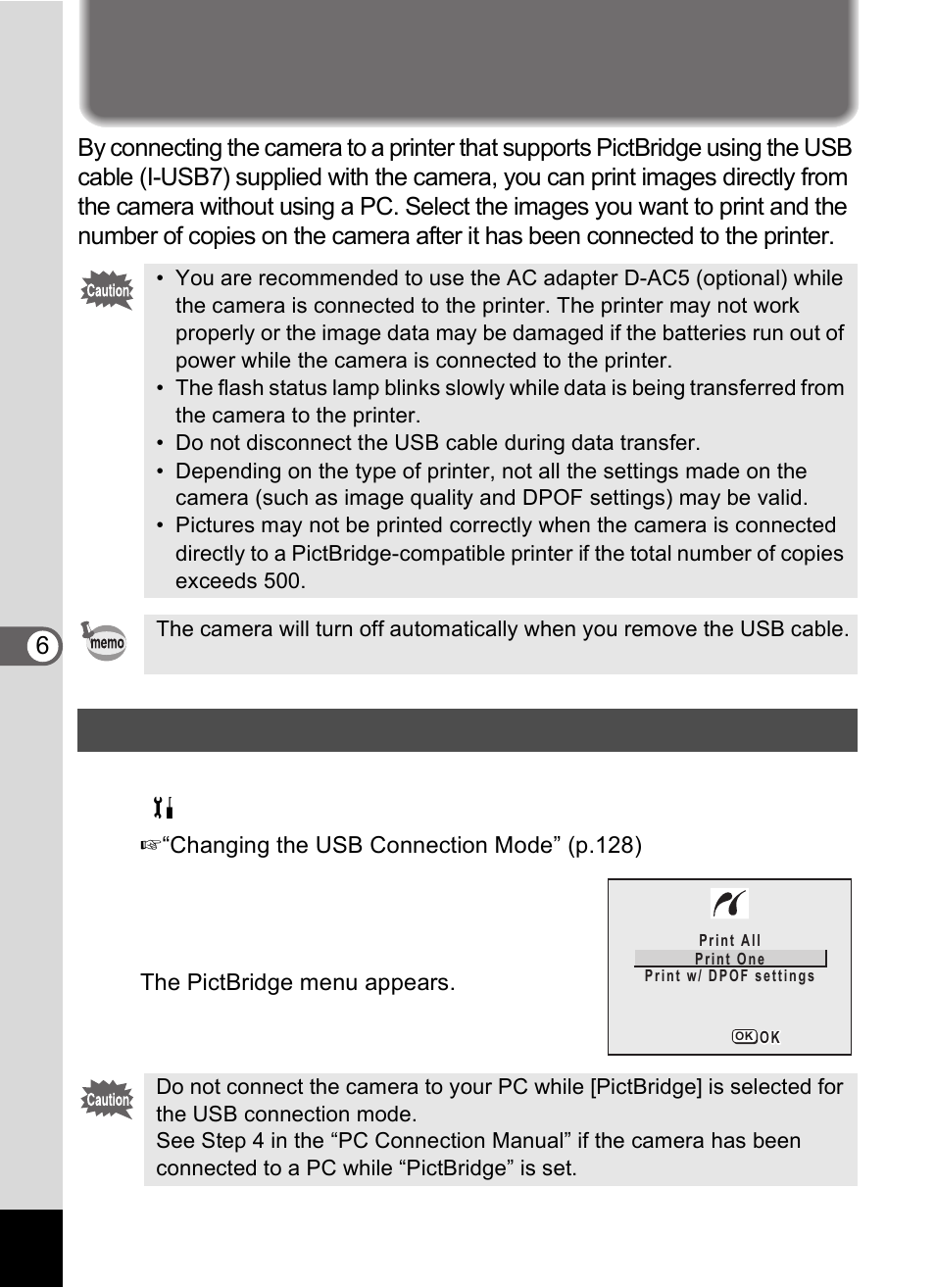 By connecting the camera to a printer that supports PictBridge using the USB cable (I-USB7) supplied with the camera, you can print images directly from the camera without using a PC. Select the images you want to print and the number of copies on the camera after it has been connected to the printer.

Caution

• You are recommended to use the AC adapter D-AC5 (optional) while the camera is connected to the printer. The printer may not work properly or the image data may be damaged if the batteries run out of power while the camera is connected to the printer.
• The flash status lamp blinks slowly while data is being transferred from the camera to the printer.
• Do not disconnect the USB cable during data transfer.
• Depending on the type of printer, not all the settings made on the camera (such as image quality and DPOF settings) may be valid.
• Pictures may not be printed correctly when the camera is connected directly to a PictBridge-compatible printer if the total number of copies exceeds 500.

6

memo

The camera will turn off automatically when you remove the USB cable.

☞“Changing the USB Connection Mode” (p.128)

The PictBridge menu appears.

Print All
Print One
Print w/ DPOF settings
OK OK

Caution

Do not connect the camera to your PC while [PictBridge] is selected for the USB connection mode.
See Step 4 in the “PC Connection Manual” if the camera has been connected to a PC while “PictBridge” is set.